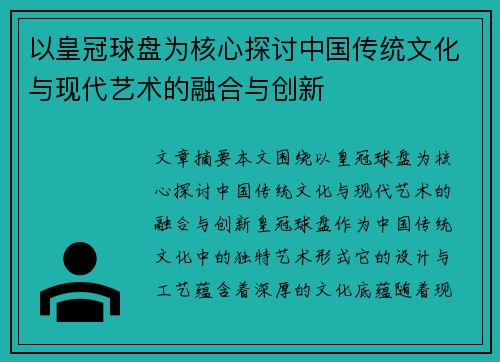 以皇冠球盘为核心探讨中国传统文化与现代艺术的融合与创新

文章摘要本文围绕以皇冠球盘为核心探讨中国传统文化与现代艺术的融合与创新皇冠球盘作为中国传统文化中的独特艺术形式它的设计与工艺蕴含着深厚的文化底蕴随着现